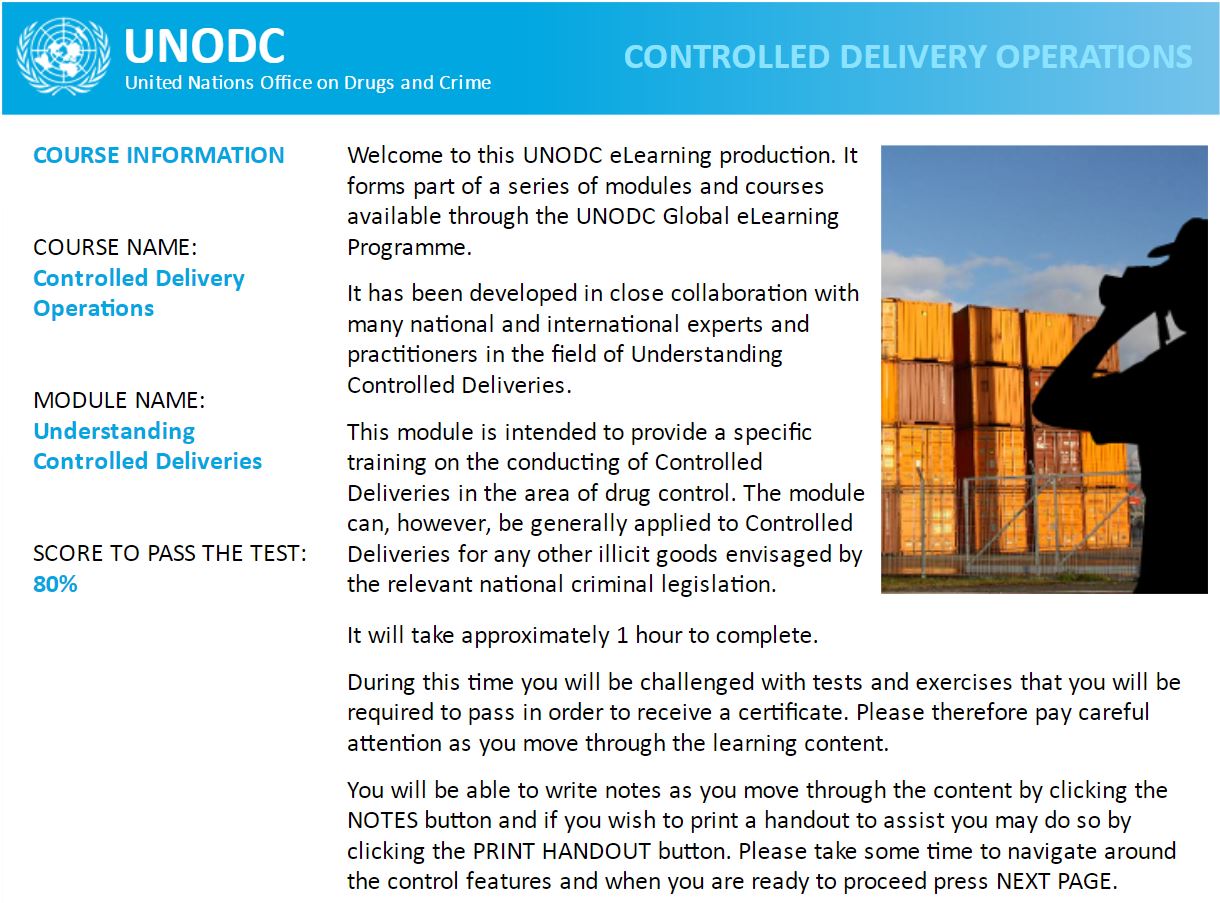 UNODC
United Nations Office on Drugs and Crime

CONTROLLED DELIVERY OPERATIONS

COURSE INFORMATION

COURSE NAME:
Controlled Delivery Operations

MODULE NAME:
Understanding Controlled Deliveries

SCORE TO PASS THE TEST:
80%

Welcome to this UNODC eLearning production. It forms part of a series of modules and courses available through the UNODC Global eLearning Programme.

It has been developed in close collaboration with many national and international experts and practitioners in the field of Understanding Controlled Deliveries.

This module is intended to provide a specific training on the conducting of Controlled Deliveries in the area of drug control. The module can, however, be generally applied to Controlled Deliveries for any other illicit goods envisaged by the relevant national criminal legislation.

It will take approximately 1 hour to complete.

During this time you will be challenged with tests and exercises that you will be required to pass in order to receive a certificate. Please therefore pay careful attention as you move through the learning content.

You will be able to write notes as you move through the content by clicking the NOTES button and if you wish to print a handout to assist you may do so by clicking the PRINT HANDOUT button. Please take some time to navigate around the control features and when you are ready to proceed press NEXT PAGE.